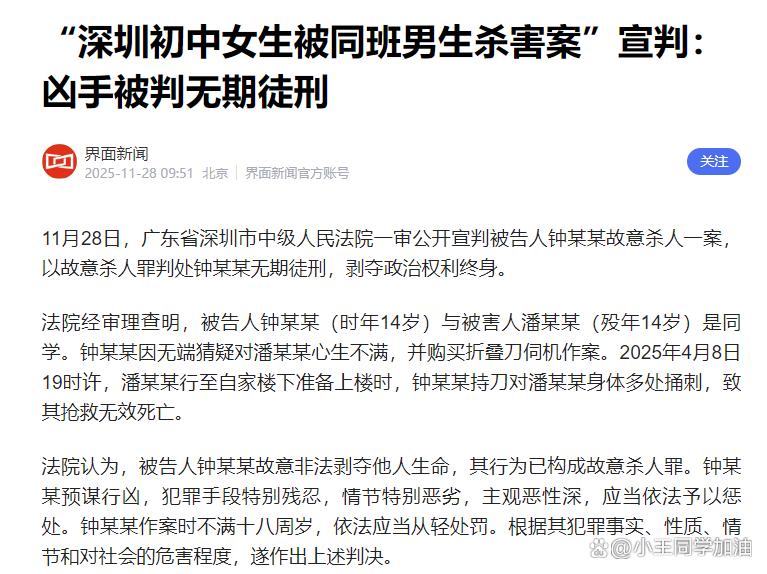 “深圳初中女生被同班男生杀害案”宣判：凶手被判无期徒刑

界面新闻
2025-11-28 09:51 北京 | 界面新闻官方账号

关注

11月28日，广东省深圳市中级人民法院一审公开宣判被告人钟某某故意杀人一案，以故意杀人罪判处钟某某无期徒刑，剥夺政治权利终身。

法院经审理查明，被告人钟某某（时年14岁）与被害人潘某某（殁年14岁）是同学。钟某某因无端猜疑对潘某某心生不满，并购买折叠刀伺机作案。2025年4月8日19时许，潘某某行至自家楼下准备上楼时，钟某某持刀对潘某某身体多处捅刺，致其抢救无效死亡。

法院认为，被告人钟某某故意非法剥夺他人生命，其行为已构成故意杀人罪。钟某某预谋行凶，犯罪手段特别残忍，情节特别恶劣，主观恶性深，应当依法予以惩处。钟某某作案时不满十八周岁，依法应当从轻处罚。根据其犯罪事实、性质、情节和对社会的危害程度，遂作出上述判决。

@小王同学加油